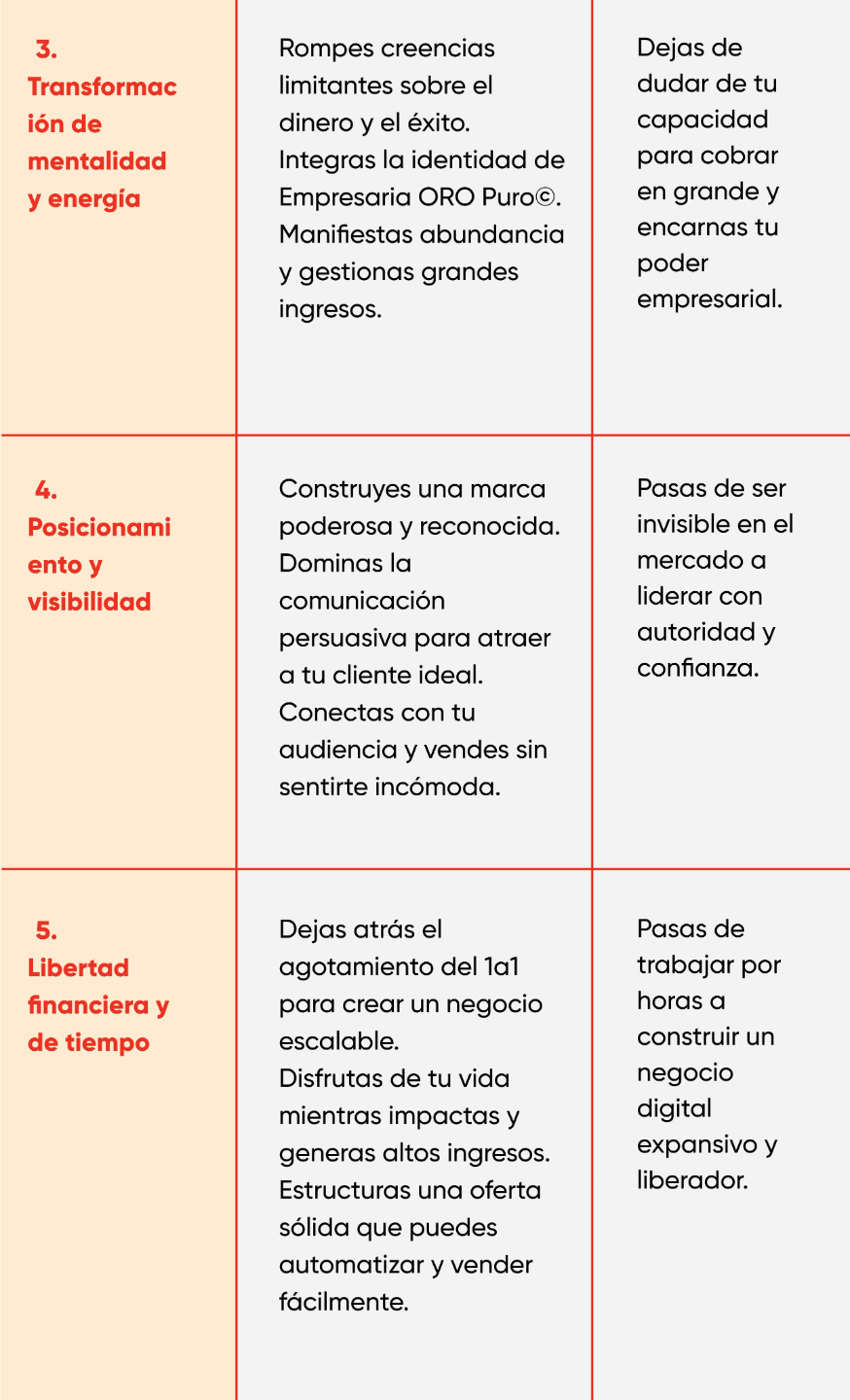 | | | |
|---|---|---|
| 3. Transformación de mentalidad y energía | Rompes creencias limitantes sobre el dinero y el éxito. Integras la identidad de Empresaria ORO Puro©. Manifiestas abundancia y gestionas grandes ingresos. | Dejas de dudar de tu capacidad para cobrar en grande y encarnas tu poder empresarial. |
| 4. Posicionamiento y visibilidad | Construyes una marca poderosa y reconocida. Dominas la comunicación persuasiva para atraer a tu cliente ideal. Conectas con tu audiencia y vendes sin sentirte incómoda. | Pasas de ser invisible en el mercado a liderar con autoridad y confianza. |
| 5. Libertad financiera y de tiempo | Dejas atrás el agotamiento del 1a1 para crear un negocio escalable. Disfrutas de tu vida mientras impactas y generas altos ingresos. Estructuras una oferta sólida que puedes automatizar y vender fácilmente. | Pasas de trabajar por horas a construir un negocio digital expansivo y liberador. |